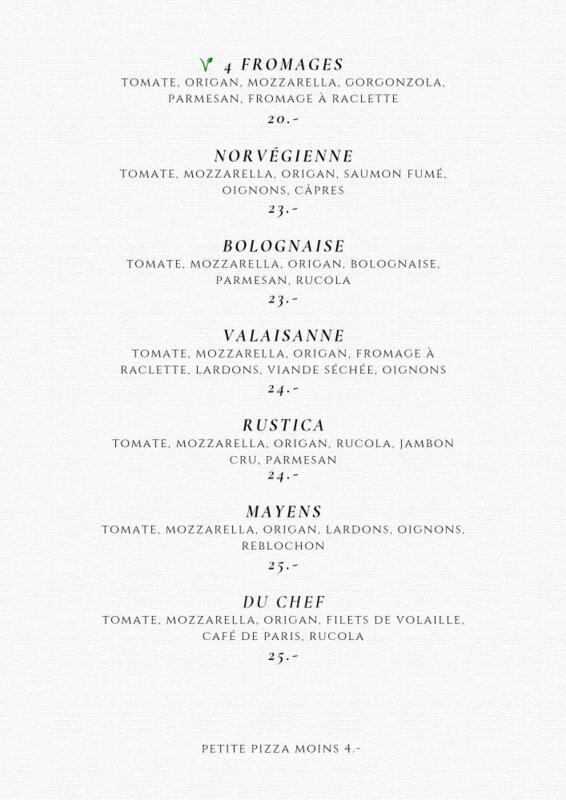 4 FROMAGES
TOMATE, ORIGAN, MOZZARELLA, GORGONZOLA, PARMESAN, FROMAGE À RACLETTE
20.-

NORVÉGIENNE
TOMATE, MOZZARELLA, ORIGAN, SAUMON FUMÉ, OIGNONS, CÂPRES
23.-

BOLOGNAISE
TOMATE, MOZZARELLA, ORIGAN, BOLOGNAISE, PARMESAN, RUCOLA
23.-

VALAISANNE
TOMATE, MOZZARELLA, ORIGAN, FROMAGE À RACLETTE, LARDONS, VIANDE SÉCHÉE, OIGNONS
24.-

RUSTICA
TOMATE, MOZZARELLA, ORIGAN, RUCOLA, JAMBON CRU, PARMESAN
24.-

MAYENS
TOMATE, MOZZARELLA, ORIGAN, LARDONS, OIGNONS, REBLOCHON
25.-

DU CHEF
TOMATE, MOZZARELLA, ORIGAN, FILETS DE VOLAILLE, CAFÉ DE PARIS, RUCOLA
25.-

PETITE PIZZA MOINS 4.-